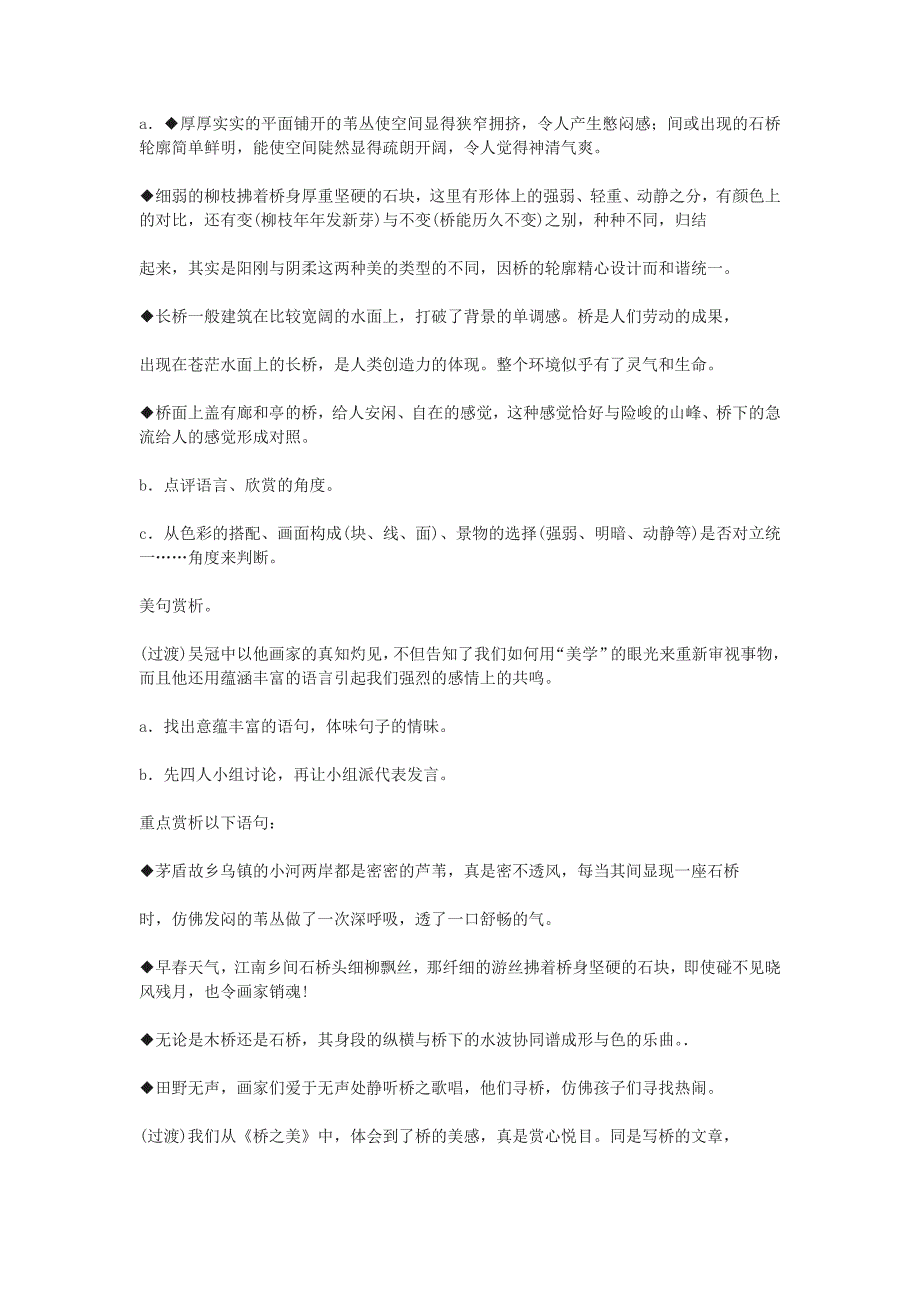 a．◆厚厚实实的平面铺开的苇丛使空间显得狭窄拥挤，令人产生憋闷感；间或出现的石桥轮廓简单鲜明，能使空间陡然显得疏朗开阔，令人觉得神清气爽。

◆细弱的柳枝拂着桥身厚重坚硬的石块，这里有形体上的强弱、轻重、动静之分，有颜色上的对比，还有变(柳枝年年发新芽)与不变(桥能历久不变)之别，种种不同，归结

起来，其实是阳刚与阴柔这两种美的类型的不同，因桥的轮廓精心设计而和谐统一。

◆长桥一般建筑在比较宽阔的水面上，打破了背景的单调感。桥是人们劳动的成果，

出现在苍茫水面上的长桥，是人类创造力的体现。整个环境似乎有了灵气和生命。

◆桥面上盖有廊和亭的桥，给人安闲、自在的感觉，这种感觉恰好与险峻的山峰、桥下的急流给人的感觉形成对照。

b．点评语言、欣赏的角度。

c．从色彩的搭配、画面构成(块、线、面)、景物的选择(强弱、明暗、动静等)是否对立统一……角度来判断。

美句赏析。

(过渡)吴冠中以他画家的真知灼见，不但告知了我们如何用“美学”的眼光来重新审视事物，而且他还用蕴涵丰富的语言引起我们强烈的感情上的共鸣。

a．找出意蕴丰富的语句，体味句子的情味。

b．先四人小组讨论，再让小组派代表发言。

重点赏析以下语句：

◆茅盾故乡乌镇的小河两岸都是密密的芦苇，真是密不透风，每当其间显现一座石桥

时，仿佛发闷的苇丛做了一次深呼吸，透了一口舒畅的气。

◆早春天气，江南乡间石桥头细柳飘丝，那纤细的游丝拂着桥身坚硬的石块，即使碰不见晓风残月，也令画家销魂!

◆无论是木桥还是石桥，其身段的纵横与桥下的水波协同谱成形与色的乐曲。.

◆田野无声，画家们爱于无声处静听桥之歌唱，他们寻桥，仿佛孩子们寻找热闹。

(过渡)我们从《桥之美》中，体会到了桥的美感，真是赏心悦目。同是写桥的文章，